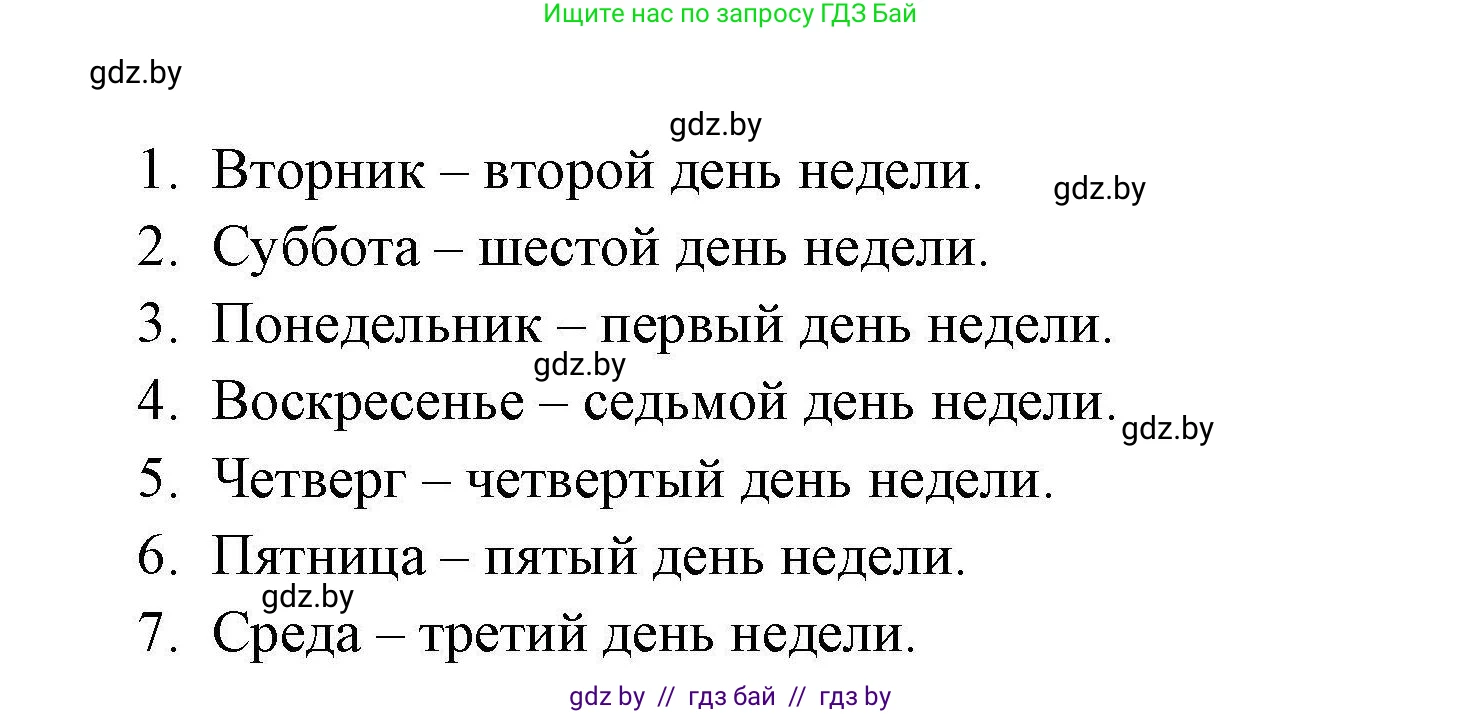 Ищите нас по запросу ГДЗ Бай

gdz.by

gdz.by

1. Вторник – второй день недели.

gdz.by

2. Суббота – шестой день недели.

3. Понедельник – первый день недели.

gdz.by

4. Воскресенье – седьмой день недели.

gdz.by

5. Четверг – четвертый день недели.

6. Пятница – пятый день недели.

gdz.by

7. Среда – третий день недели.

gdz by // гдз бай // гдз by